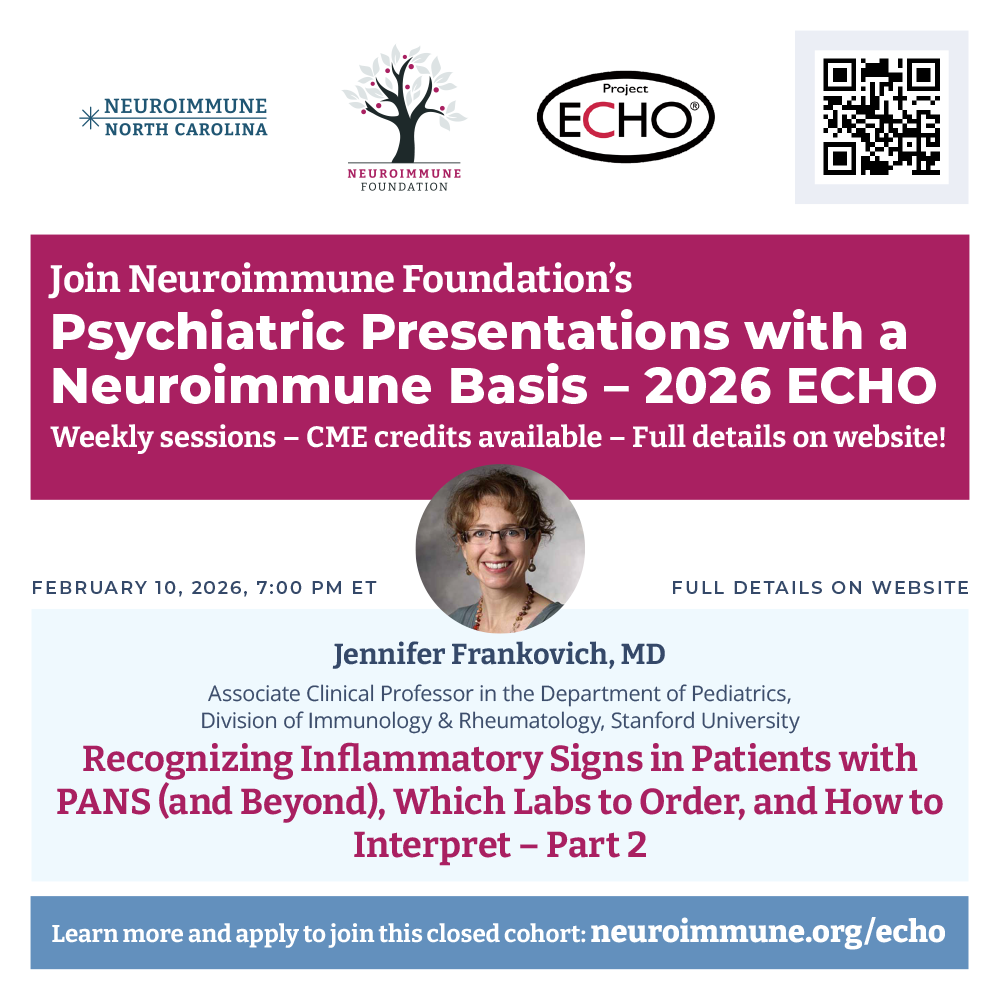 NEUROIMMUNE
NORTH CAROLINA

NEUROIMMUNE
FOUNDATION

Project
ECHO®

Join Neuroimmune Foundation's
Psychiatric Presentations with a Neuroimmune Basis – 2026 ECHO
Weekly sessions – CME credits available – Full details on website!

FEBRUARY 10, 2026, 7:00 PM ET

FULL DETAILS ON WEBSITE

Jennifer Frankovich, MD

Associate Clinical Professor in the Department of Pediatrics, Division of Immunology & Rheumatology, Stanford University

Recognizing Inflammatory Signs in Patients with PANS (and Beyond), Which Labs to Order, and How to Interpret – Part 2

Learn more and apply to join this closed cohort: neuroimmune.org/echo